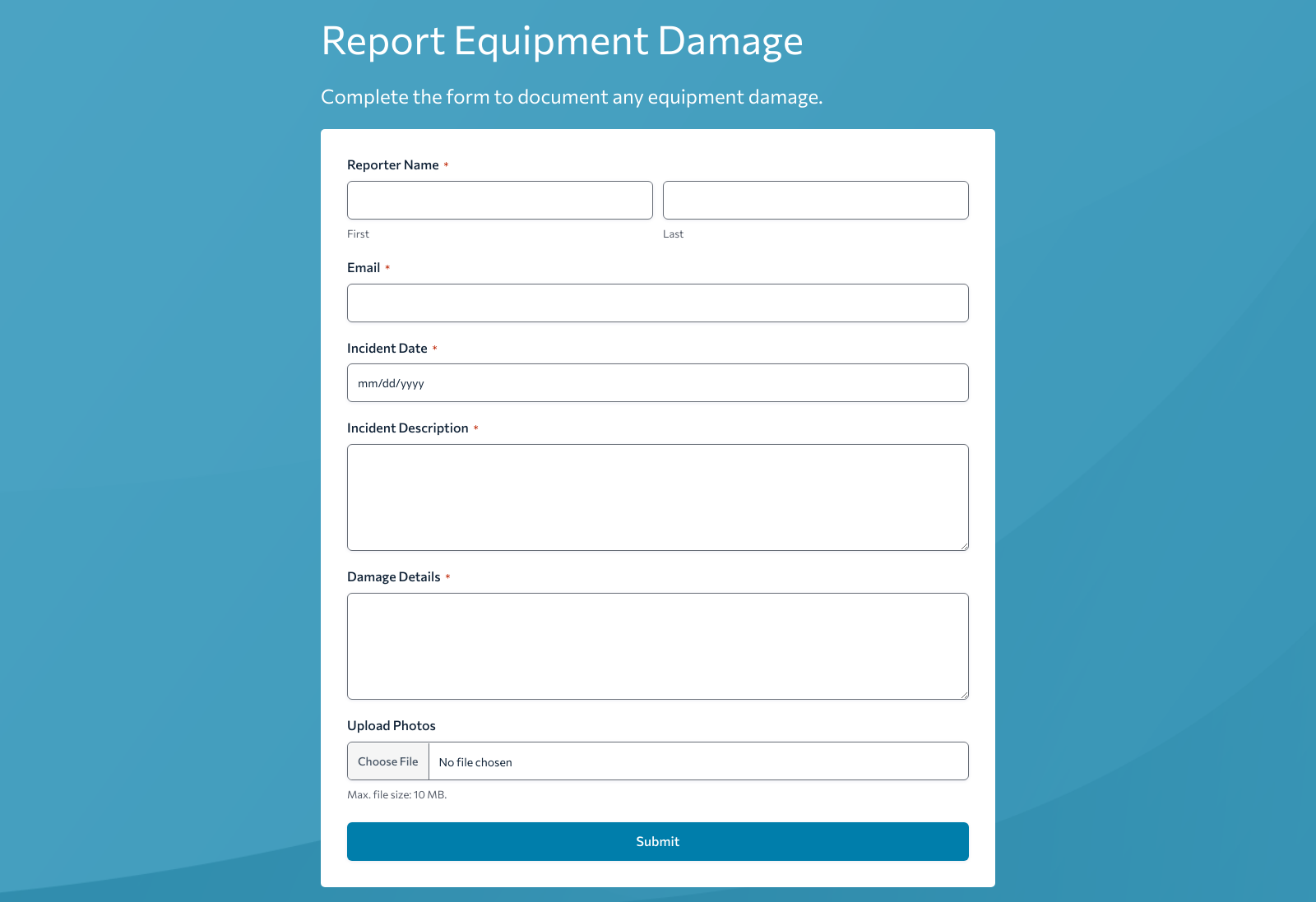 Report Equipment Damage

Complete the form to document any equipment damage.

Reporter Name *

First

Last

Email *

Incident Date *

mm/dd/yyyy

Incident Description *

Damage Details *

Upload Photos

Choose File No file chosen

Max. file size: 10 MB.

Submit